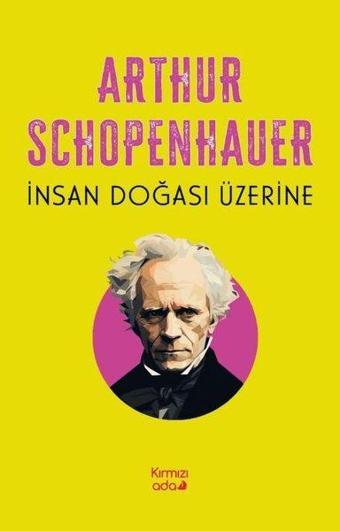 ARTHUR SCHOPENHAUER
İNSAN DOĞASI ÜZERİNE

Kırmızı
ada